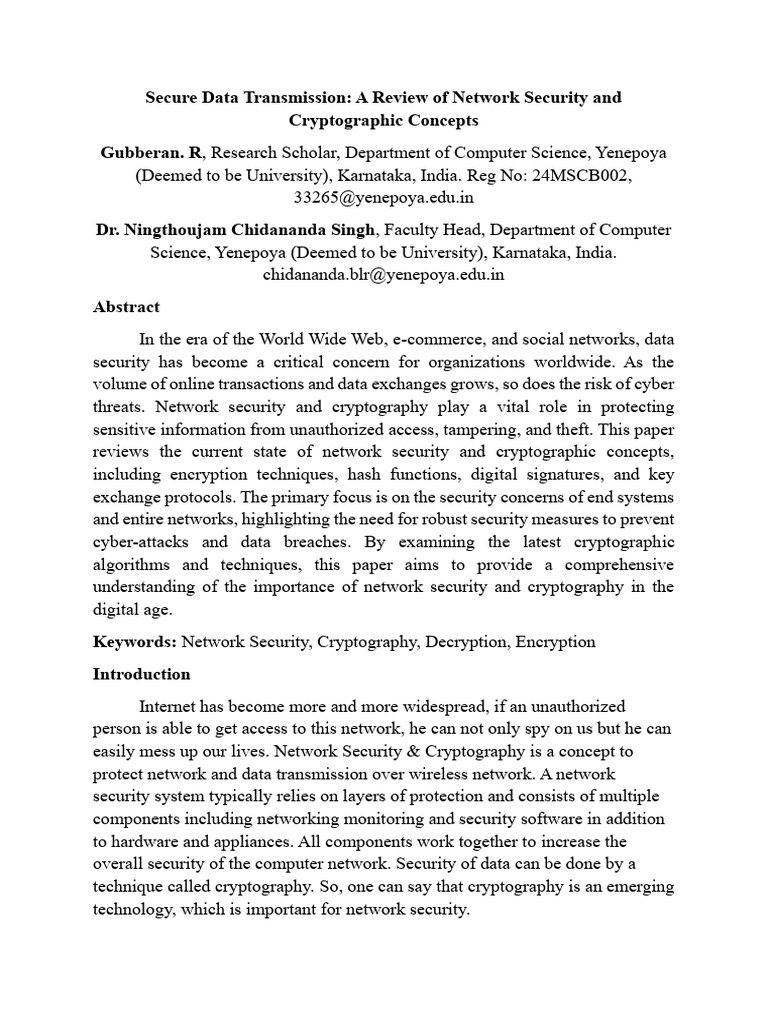 Secure Data Transmission: A Review of Network Security and Cryptographic Concepts

Gubberan. R, Research Scholar, Department of Computer Science, Yenepoya (Deemed to be University), Karnataka, India. Reg No: 24MSCB002, 33265@yenepoya.edu.in

Dr. Ningthoujam Chidananda Singh, Faculty Head, Department of Computer Science, Yenepoya (Deemed to be University), Karnataka, India. chidananda.blr@yenepoya.edu.in

Abstract

In the era of the World Wide Web, e-commerce, and social networks, data security has become a critical concern for organizations worldwide. As the volume of online transactions and data exchanges grows, so does the risk of cyber threats. Network security and cryptography play a vital role in protecting sensitive information from unauthorized access, tampering, and theft. This paper reviews the current state of network security and cryptographic concepts, including encryption techniques, hash functions, digital signatures, and key exchange protocols. The primary focus is on the security concerns of end systems and entire networks, highlighting the need for robust security measures to prevent cyber-attacks and data breaches. By examining the latest cryptographic algorithms and techniques, this paper aims to provide a comprehensive understanding of the importance of network security and cryptography in the digital age.

Keywords: Network Security, Cryptography, Decryption, Encryption

Introduction

Internet has become more and more widespread, if an unauthorized person is able to get access to this network, he can not only spy on us but he can easily mess up our lives. Network Security & Cryptography is a concept to protect network and data transmission over wireless network. A network security system typically relies on layers of protection and consists of multiple components including networking monitoring and security software in addition to hardware and appliances. All components work together to increase the overall security of the computer network. Security of data can be done by a technique called cryptography. So, one can say that cryptography is an emerging technology, which is important for network security.